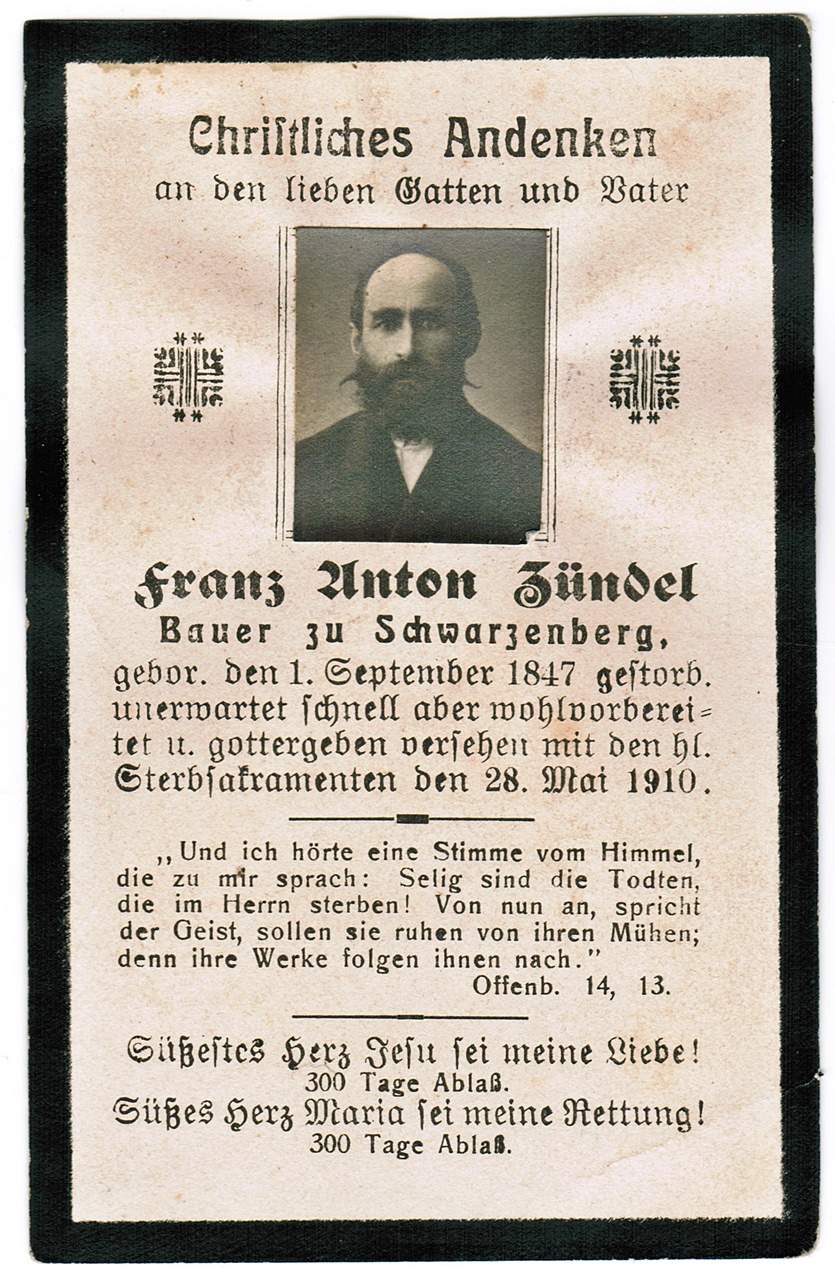 Christliches Andenken
an den lieben Gatten und Vater

Franz Anton Zündel
Bauer zu Schwarzenberg,
gebor. den 1. September 1847 gestorb. unerwartet ſchnell aber wohlvorbereitet u. gottergeben verſehen mit den hl. Sterbſakramenten den 28. Mai 1910.

„Und ich hörte eine Stimme vom Himmel, die zu mir sprach: Selig sind die Todten, die im Herrn sterben! Von nun an, spricht der Geist, sollen sie ruhen von ihren Mühen; denn ihre Werke folgen ihnen nach."
Offenb. 14, 13.

Süßeſtes Herz Jeſu ſei meine Liebe!
300 Tage Ablaß.
Süßes Herz Maria ſei meine Rettung!
300 Tage Ablaß.